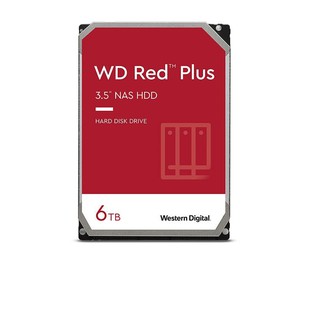 WD Red™ Plus

3.5" NAS HDD

HARD DISK DRIVE

6TB

Western Digital.